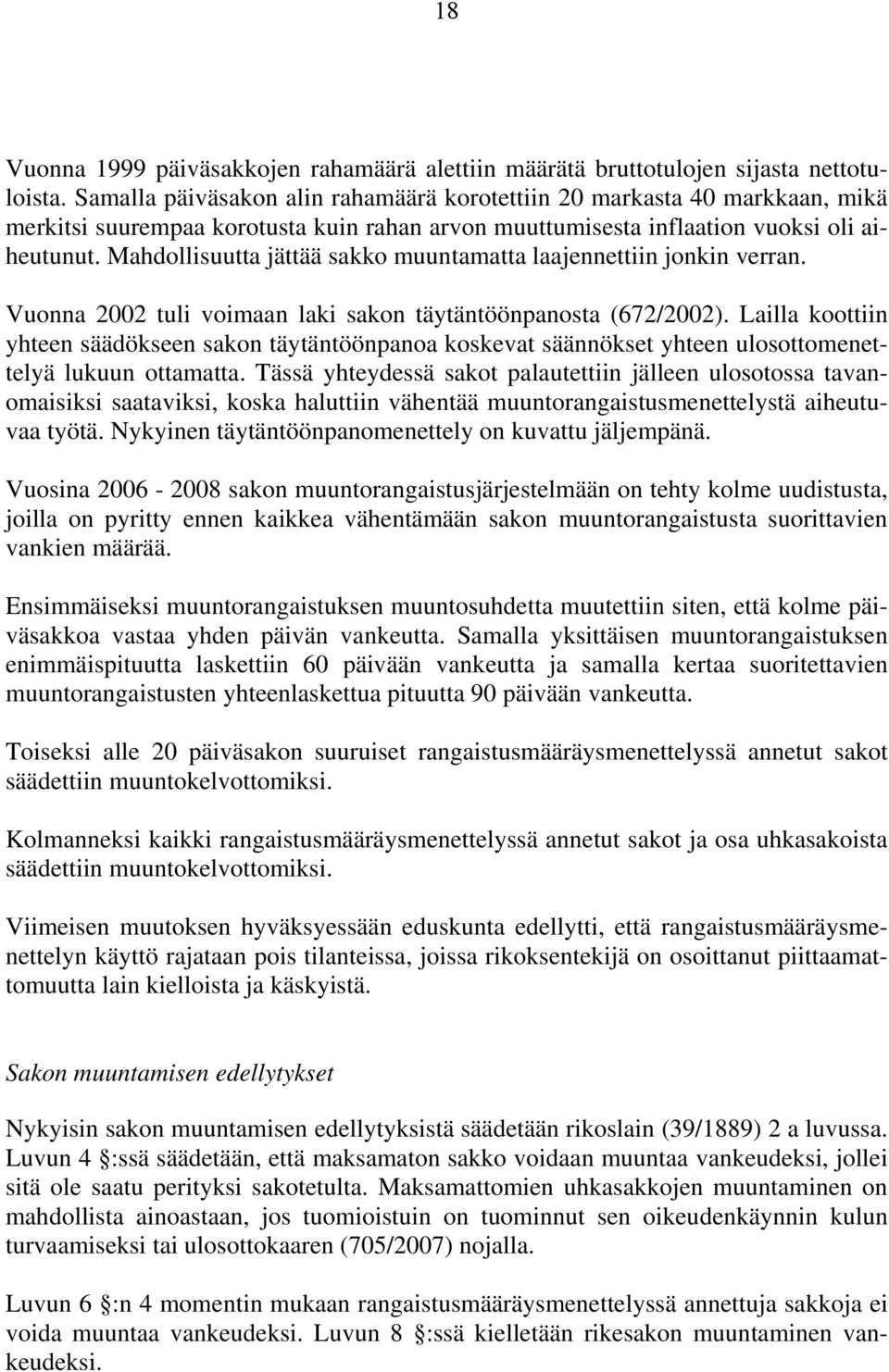 18

Vuonna 1999 päiväsakkojen rahamäärä alettiin määrätä bruttotulojen sijasta nettotuloista. Samalla päiväsakon alin rahamäärä korotettiin 20 markasta 40 markkaan, mikä merkitsi suurempaa korotusta kuin rahan arvon muuttumisesta inflaation vuoksi oli aiheutunut. Mahdollisuutta jättää sakko muuntamatta laajennettiin jonkin verran.

Vuonna 2002 tuli voimaan laki sakon täytäntöönpanosta (672/2002). Lailla koottiin yhteen säädökseen sakon täytäntöönpanoa koskevat säännökset yhteen ulosottomenettelyä lukuun ottamatta. Tässä yhteydessä sakot palautettiin jälleen ulosotossa tavanomaisiksi saataviksi, koska haluttiin vähentää muuntorangaistusmenettelystä aiheutuvaa työtä. Nykyinen täytäntöönpanomenettely on kuvattu jäljempänä.

Vuosina 2006 - 2008 sakon muuntorangaistusjärjestelmään on tehty kolme uudistusta, joilla on pyritty ennen kaikkea vähentämään sakon muuntorangaistusta suorittavien vankien määrää.

Ensimmäiseksi muuntorangaistuksen muuntosuhdetta muutettiin siten, että kolme päiväsakkoa vastaa yhden päivän vankeutta. Samalla yksittäisen muuntorangaistuksen enimmäispituutta laskettiin 60 päivään vankeutta ja samalla kertaa suoritettavien muuntorangaistusten yhteenlaskettua pituutta 90 päivään vankeutta.

Toiseksi alle 20 päiväsakon suuruiset rangaistusmääräysmenettelyssä annetut sakot säädettiin muuntokelvottomiksi.

Kolmanneksi kaikki rangaistusmääräysmenettelyssä annetut sakot ja osa uhkasakoista säädettiin muuntokelvottomiksi.

Viimeisen muutoksen hyväksyessään eduskunta edellytti, että rangaistusmääräysmenettelyn käyttö rajataan pois tilanteissa, joissa rikoksentekijä on osoittanut piittaamattomuutta lain kielloista ja käskyistä.

Sakon muuntamisen edellytykset

Nykyisin sakon muuntamisen edellytyksistä säädetään rikoslain (39/1889) 2 a luvussa. Luvun 4 §:ssä säädetään, että maksamaton sakko voidaan muuntaa vankeudeksi, jollei sitä ole saatu perityksi sakotetulta. Maksamattomien uhkasakkojen muuntaminen on mahdollista ainoastaan, jos tuomioistuin on tuominnut sen oikeudenkäynnin kulun turvaamiseksi tai ulosottokaaren (705/2007) nojalla.

Luvun 6 §:n 4 momentin mukaan rangaistusmääräysmenettelyssä annettuja sakkoja ei voida muuntaa vankeudeksi. Luvun 8 §:ssä kielletään rikesakon muuntaminen vankeudeksi.